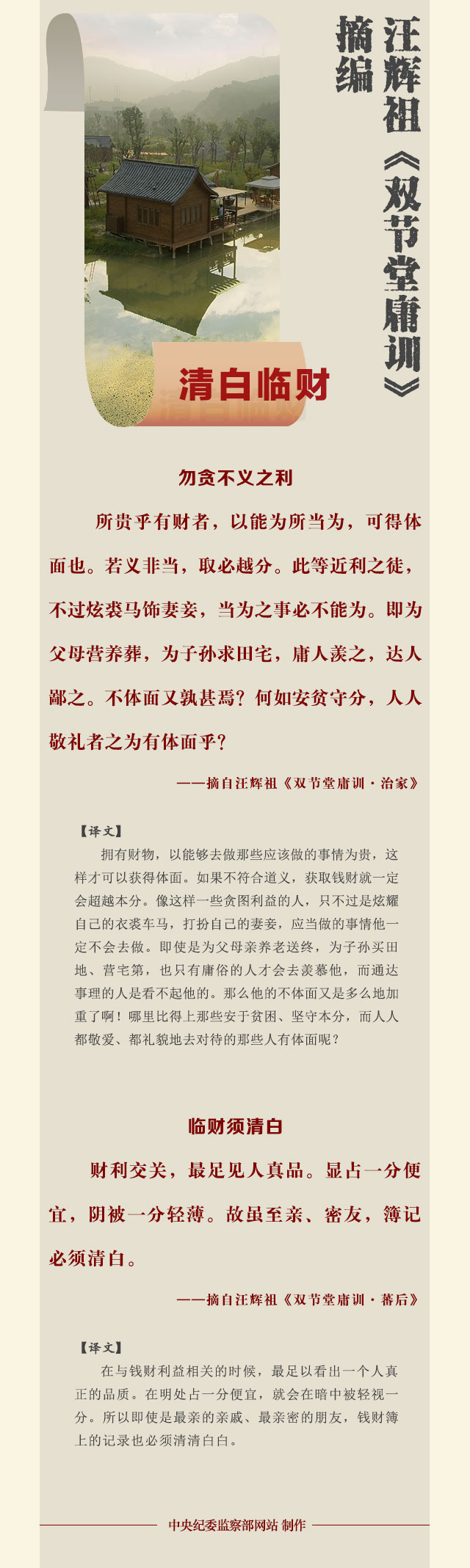 汪辉祖《双节堂庸训》摘编

清白临财

勿贪不义之利

所贵乎有财者，以能为所当为，可得体面也。若义非当，取必越分。此等近利之徒，不过炫裘马饰妻妾，当为之事必不能为。即为父母营养葬，为子孙求田宅，庸人羡之，达人鄙之。不体面又孰甚焉？何如安贫守分，人人敬礼者之为有体面乎？

——摘自汪辉祖《双节堂庸训·治家》

【译文】
拥有财物，以能够去做那些应该做的事情为贵，这样才可以获得体面。如果不符合道义，获取钱财就一定会超越本分。像这样一些贪图利益的人，只不过是炫耀自己的衣裘车马，打扮自己的妻妾，应当做的事情他一定不会去做。即使是为父母亲养老送终，为子孙买田地、营宅第，也只有庸俗的人才会去羡慕他，而通达事理的人是看不起他的。那么他的不体面又是多么地加重了啊！哪里比得上那些安于贫困、坚守本分，而人人都敬爱、都礼貌地去对待的那些人有体面呢？

临财须清白

财利交关，最足见人真品。显占一分便宜，阴被一分轻薄。故虽至亲、密友，簿记必须清白。

——摘自汪辉祖《双节堂庸训·蕃后》

【译文】
在与钱财利益相关的时候，最足以看出一个人真正的品质。在明处占一分便宜，就会在暗中被轻视一分。所以即使是最亲的亲戚、最亲密的朋友，钱财簿上的记录也必须清清白白。

中央纪委监察部网站 制作